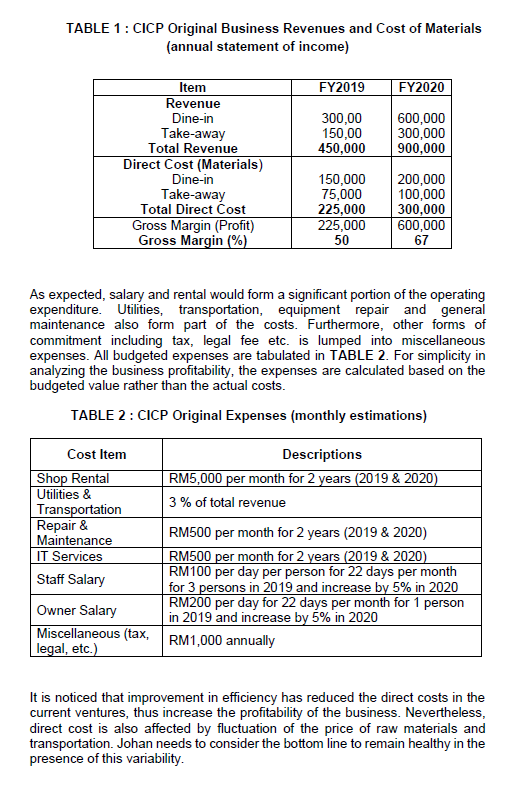 TABLE 1 : CICP Original Business Revenues and Cost of Materials (annual statement of income)

| Item | FY2019 | FY2020 |
|---|---|---|
| **Revenue** | | |
| Dine-in | 300,00 | 600,000 |
| Take-away | 150,00 | 300,000 |
| **Total Revenue** | **450,000** | **900,000** |
| **Direct Cost (Materials)** | | |
| Dine-in | 150,000 | 200,000 |
| Take-away | 75,000 | 100,000 |
| **Total Direct Cost** | **225,000** | **300,000** |
| Gross Margin (Profit) | 225,000 | 600,000 |
| **Gross Margin (%)** | **50** | **67** |

As expected, salary and rental would form a significant portion of the operating expenditure. Utilities, transportation, equipment repair and general maintenance also form part of the costs. Furthermore, other forms of commitment including tax, legal fee etc. is lumped into miscellaneous expenses. All budgeted expenses are tabulated in TABLE 2. For simplicity in analyzing the business profitability, the expenses are calculated based on the budgeted value rather than the actual costs.

TABLE 2 : CICP Original Expenses (monthly estimations)

| Cost Item | Descriptions |
|---|---|
| Shop Rental | RM5,000 per month for 2 years (2019 & 2020) |
| Utilities & Transportation | 3 % of total revenue |
| Repair & Maintenance | RM500 per month for 2 years (2019 & 2020) |
| IT Services | RM500 per month for 2 years (2019 & 2020) |
| Staff Salary | RM100 per day per person for 22 days per month for 3 persons in 2019 and increase by 5% in 2020 |
| Owner Salary | RM200 per day for 22 days per month for 1 person in 2019 and increase by 5% in 2020 |
| Miscellaneous (tax, legal, etc.) | RM1,000 annually |

It is noticed that improvement in efficiency has reduced the direct costs in the current ventures, thus increase the profitability of the business. Nevertheless, direct cost is also affected by fluctuation of the price of raw materials and transportation. Johan needs to consider the bottom line to remain healthy in the presence of this variability.